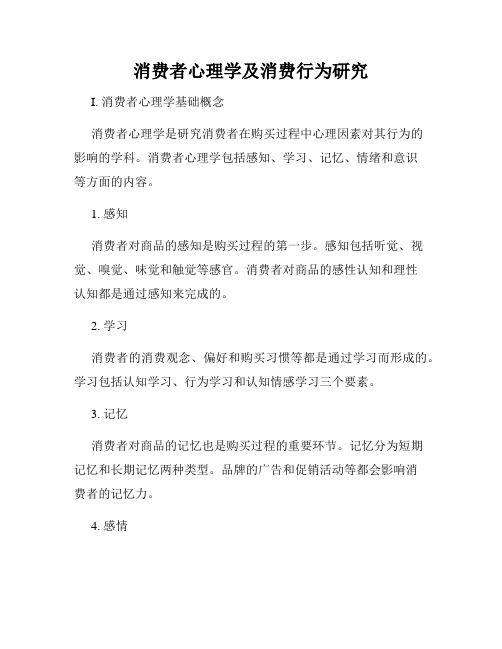 消费者心理学及消费行为研究

I. 消费者心理学基础概念

消费者心理学是研究消费者在购买过程中心理因素对其行为的影响的学科。消费者心理学包括感知、学习、记忆、情绪和意识等方面的内容。

1. 感知

消费者对商品的感知是购买过程的第一步。感知包括听觉、视觉、嗅觉、味觉和触觉等感官。消费者对商品的感性认知和理性认知都是通过感知来完成的。

2. 学习

消费者的消费观念、偏好和购买习惯等都是通过学习而形成的。学习包括认知学习、行为学习和认知情感学习三个要素。

3. 记忆

消费者对商品的记忆也是购买过程的重要环节。记忆分为短期记忆和长期记忆两种类型。品牌的广告和促销活动等都会影响消费者的记忆力。

4. 感情